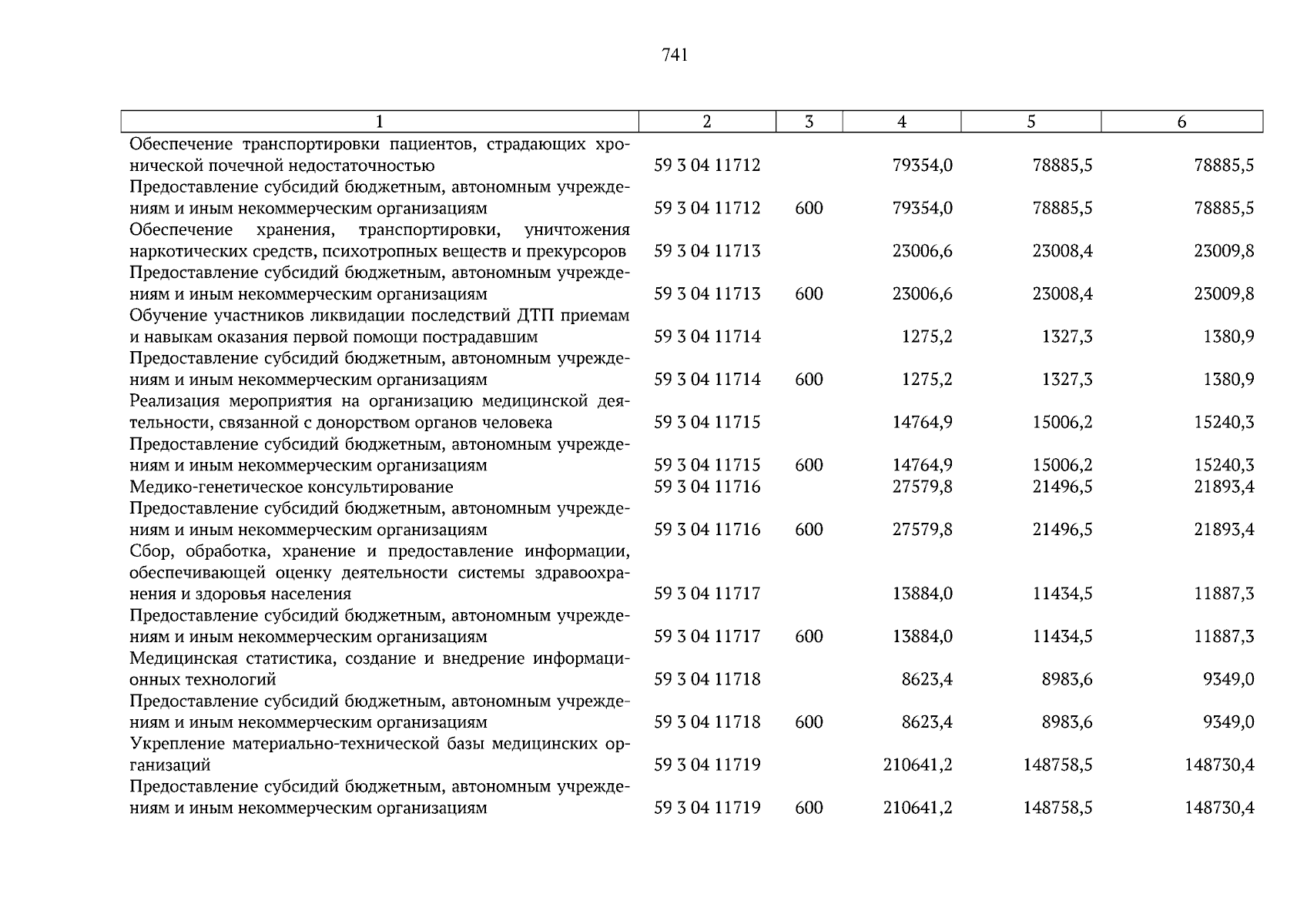 741

| 1 | 2 | 3 | 4 | 5 | 6 |
|---|---|---|---|---|---|
| Обеспечение транспортировки пациентов, страдающих хронической почечной недостаточностью | 59 3 04 11712 |  | 79354,0 | 78885,5 | 78885,5 |
| Предоставление субсидий бюджетным, автономным учреждениям и иным некоммерческим организациям | 59 3 04 11712 | 600 | 79354,0 | 78885,5 | 78885,5 |
| Обеспечение хранения, транспортировки, уничтожения наркотических средств, психотропных веществ и прекурсоров | 59 3 04 11713 |  | 23006,6 | 23008,4 | 23009,8 |
| Предоставление субсидий бюджетным, автономным учреждениям и иным некоммерческим организациям | 59 3 04 11713 | 600 | 23006,6 | 23008,4 | 23009,8 |
| Обучение участников ликвидации последствий ДТП приемам и навыкам оказания первой помощи пострадавшим | 59 3 04 11714 |  | 1275,2 | 1327,3 | 1380,9 |
| Предоставление субсидий бюджетным, автономным учреждениям и иным некоммерческим организациям | 59 3 04 11714 | 600 | 1275,2 | 1327,3 | 1380,9 |
| Реализация мероприятия на организацию медицинской деятельности, связанной с донорством органов человека | 59 3 04 11715 |  | 14764,9 | 15006,2 | 15240,3 |
| Предоставление субсидий бюджетным, автономным учреждениям и иным некоммерческим организациям | 59 3 04 11715 | 600 | 14764,9 | 15006,2 | 15240,3 |
| Медико-генетическое консультирование | 59 3 04 11716 |  | 27579,8 | 21496,5 | 21893,4 |
| Предоставление субсидий бюджетным, автономным учреждениям и иным некоммерческим организациям | 59 3 04 11716 | 600 | 27579,8 | 21496,5 | 21893,4 |
| Сбор, обработка, хранение и предоставление информации, обеспечивающей оценку деятельности системы здравоохранения и здоровья населения | 59 3 04 11717 |  | 13884,0 | 11434,5 | 11887,3 |
| Предоставление субсидий бюджетным, автономным учреждениям и иным некоммерческим организациям | 59 3 04 11717 | 600 | 13884,0 | 11434,5 | 11887,3 |
| Медицинская статистика, создание и внедрение информационных технологий | 59 3 04 11718 |  | 8623,4 | 8983,6 | 9349,0 |
| Предоставление субсидий бюджетным, автономным учреждениям и иным некоммерческим организациям | 59 3 04 11718 | 600 | 8623,4 | 8983,6 | 9349,0 |
| Укрепление материально-технической базы медицинских организаций | 59 3 04 11719 |  | 210641,2 | 148758,5 | 148730,4 |
| Предоставление субсидий бюджетным, автономным учреждениям и иным некоммерческим организациям | 59 3 04 11719 | 600 | 210641,2 | 148758,5 | 148730,4 |